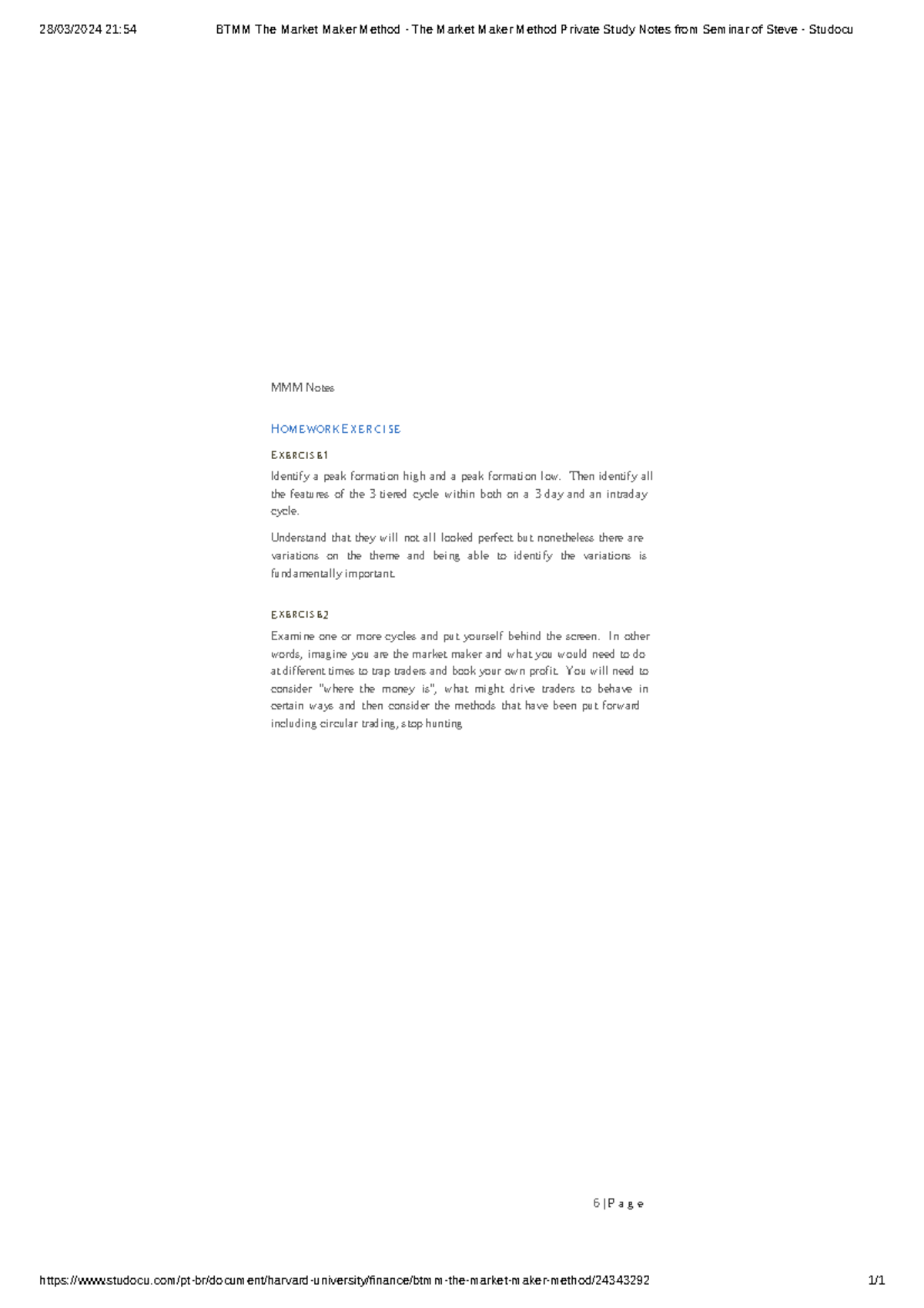 28/03/2024 21:54 BTMM The Market Maker Method - The Market Maker Method Private Study Notes from Seminar of Steve - Studocu

MMM Notes

HOMEWORK EXERCISE

EXERCISE 1

Identify a peak formation high and a peak formation low. Then identify all the features of the 3 tiered cycle within both on a 3 day and an intraday cycle.

Understand that they will not all looked perfect but nonetheless there are variations on the theme and being able to identify the variations is fundamentally important.

EXERCISE 2

Examine one or more cycles and put yourself behind the screen. In other words, imagine you are the market maker and what you would need to do at different times to trap traders and book your own profit. You will need to consider "where the money is", what might drive traders to behave in certain ways and then consider the methods that have been put forward including circular trading, stop hunting

6 | P a g e

https://www.studocu.com/pt-br/document/harvard-university/finance/btmm-the-market-maker-method/24343292 1/1